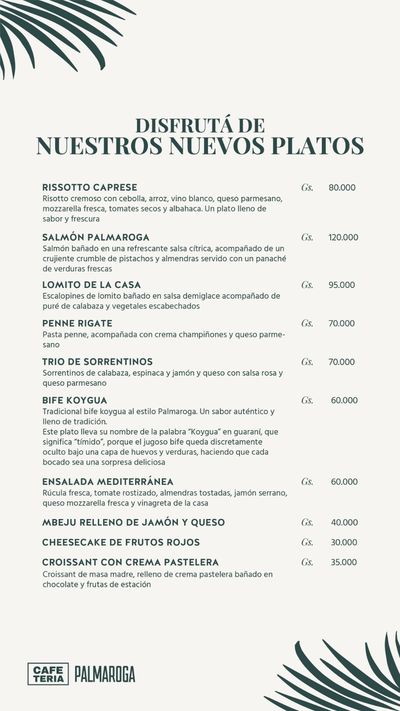 DISFRUTÁ DE
NUESTROS NUEVOS PLATOS

RISSOTTO CAPRESE Gs. 80.000
Risotto cremoso con cebolla, arroz, vino blanco, queso parmesano, mozzarella fresca, tomates secos y albahaca. Un plato lleno de sabor y frescura

SALMÓN PALMAROGA Gs. 120.000
Salmón bañado en una refrescante salsa cítrica, acompañado de un crujiente crumble de pistachos y almendras servido con un panaché de verduras frescas

LOMITO DE LA CASA Gs. 95.000
Escalopines de lomito bañado en salsa demiglace acompañado de puré de calabaza y vegetales escabechados

PENNE RIGATE Gs. 70.000
Pasta penne, acompañada con crema champiñones y queso parmesano

TRIO DE SORRENTINOS Gs. 70.000
Sorrentinos de calabaza, espinaca y jamón y queso con salsa rosa y queso parmesano

BIFE KOYGUA Gs. 60.000
Tradicional bife koygua al estilo Palmaroga. Un sabor auténtico y lleno de tradición.
Este plato lleva su nombre de la palabra "Koygua" en guaraní, que significa "tímido", porque el jugoso bife queda discretamente oculto bajo una capa de huevos y verduras, haciendo que cada bocado sea una sorpresa deliciosa

ENSALADA MEDITERRÁNEA Gs. 60.000
Rúcula fresca, tomate rostizado, almendras tostadas, jamón serrano, queso mozzarella fresca y vinagreta de la casa

MBEJU RELLENO DE JAMÓN Y QUESO Gs. 40.000

CHEESECAKE DE FRUTOS ROJOS Gs. 30.000

CROISSANT CON CREMA PASTELERA Gs. 35.000
Croissant de masa madre, relleno de crema pastelera bañado en chocolate y frutas de estación

CAFE TERIA PALMAROGA